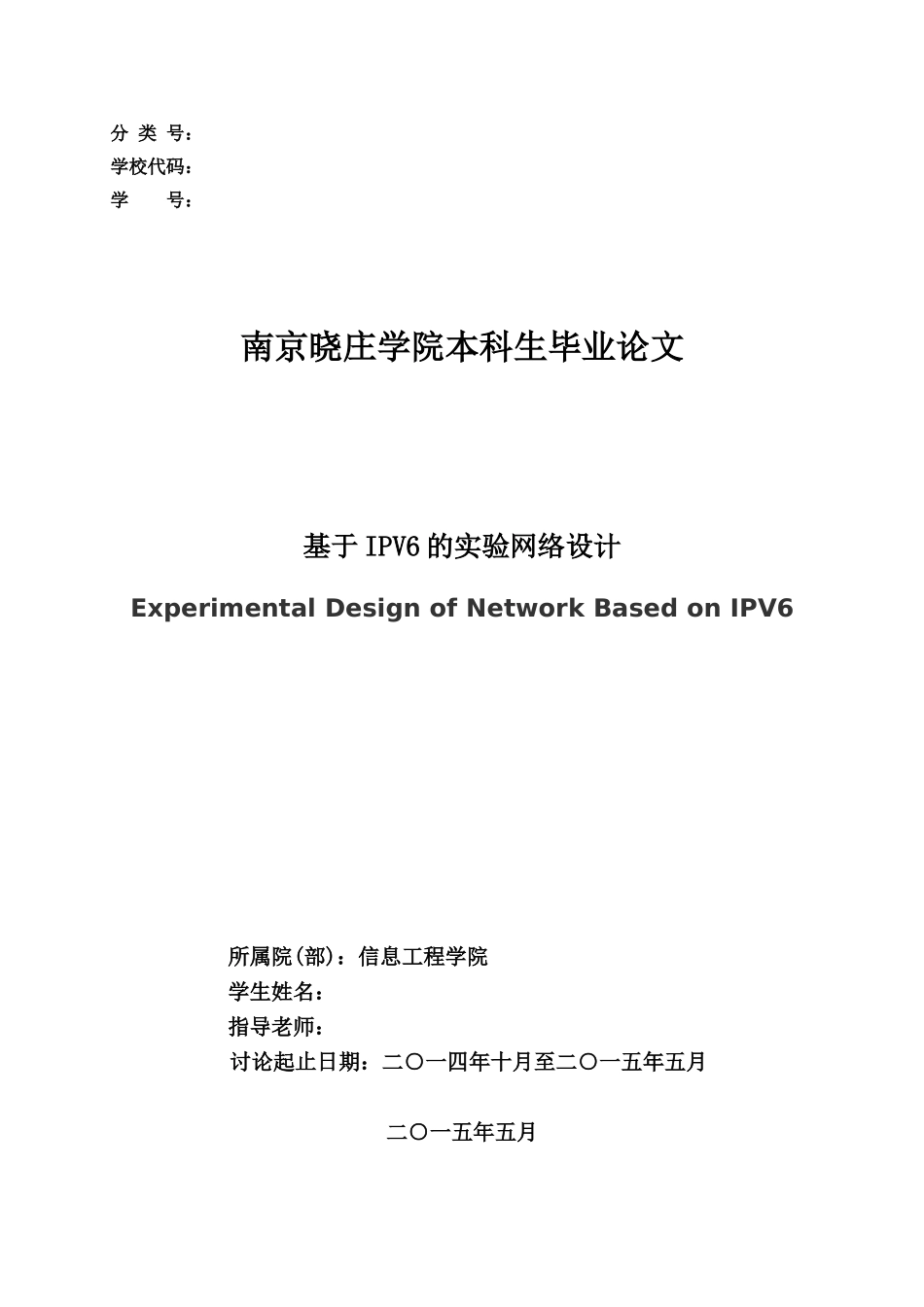 分 类 号：
学校代码：
学　　号：

南京晓庄学院本科生毕业论文

基于 IPV6 的实验网络设计

Experimental Design of Network Based on IPV6

所属院(部)：信息工程学院
学生姓名：
指导老师：
讨论起止日期：二〇一四年十月至二〇一五年五月

二〇一五年五月